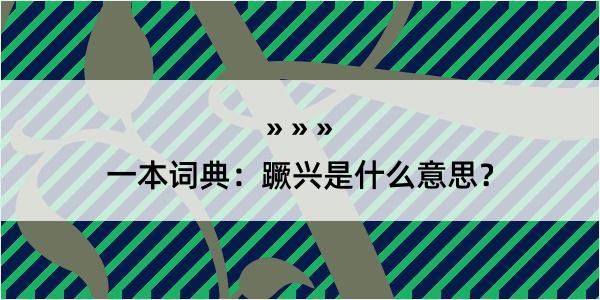 » » »

一本词典：蹶兴是什么意思？